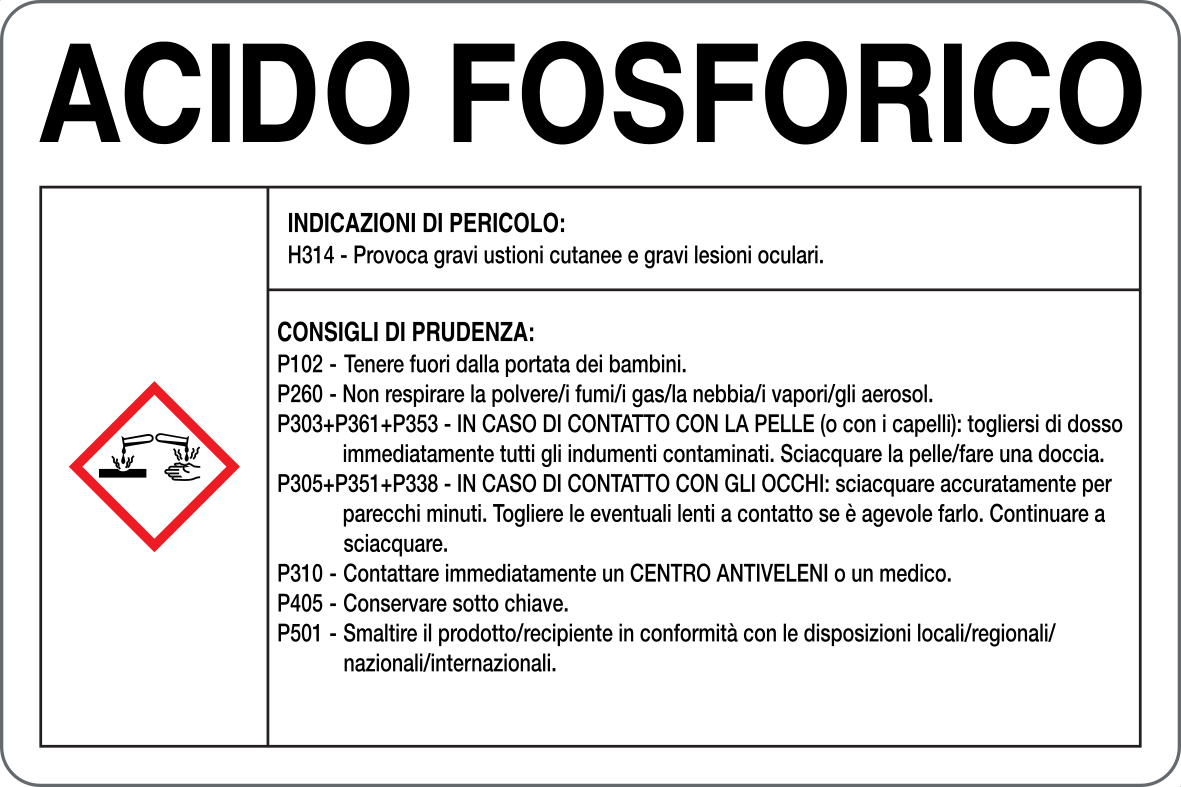 ACIDO FOSFORICO

INDICAZIONI DI PERICOLO:
H314 - Provoca gravi ustioni cutanee e gravi lesioni oculari.

CONSIGLI DI PRUDENZA:
P102 - Tenere fuori dalla portata dei bambini.
P260 - Non respirare la polvere/i fumi/i gas/la nebbia/i vapori/gli aerosol.
P303+P361+P353 - IN CASO DI CONTATTO CON LA PELLE (o con i capelli): togliersi di dosso immediatamente tutti gli indumenti contaminati. Sciacquare la pelle/fare una doccia.
P305+P351+P338 - IN CASO DI CONTATTO CON GLI OCCHI: sciacquare accuratamente per parecchi minuti. Togliere le eventuali lenti a contatto se è agevole farlo. Continuare a sciacquare.
P310 - Contattare immediatamente un CENTRO ANTIVELENI o un medico.
P405 - Conservare sotto chiave.
P501 - Smaltire il prodotto/recipiente in conformità con le disposizioni locali/regionali/nazionali/internazionali.